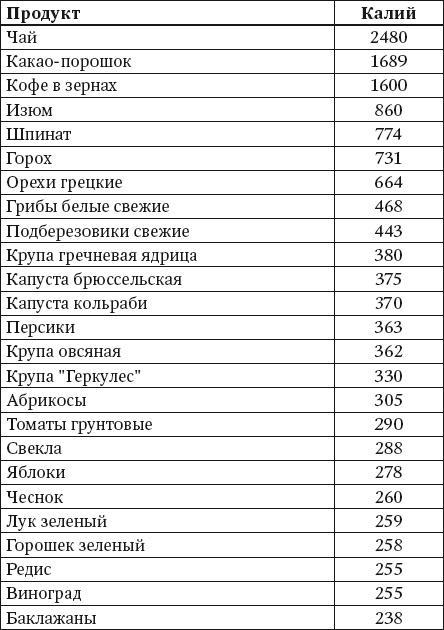 | Продукт | Калий |
|---|---|
| Чай | 2480 |
| Какао-порошок | 1689 |
| Кофе в зернах | 1600 |
| Изюм | 860 |
| Шпинат | 774 |
| Горох | 731 |
| Орехи грецкие | 664 |
| Грибы белые свежие | 468 |
| Подберезовики свежие | 443 |
| Крупа гречневая ядрица | 380 |
| Капуста брюссельская | 375 |
| Капуста кольраби | 370 |
| Персики | 363 |
| Крупа овсяная | 362 |
| Крупа "Геркулес" | 330 |
| Абрикосы | 305 |
| Томаты грунтовые | 290 |
| Свекла | 288 |
| Яблоки | 278 |
| Чеснок | 260 |
| Лук зеленый | 259 |
| Горошек зеленый | 258 |
| Редис | 255 |
| Виноград | 255 |
| Баклажаны | 238 |